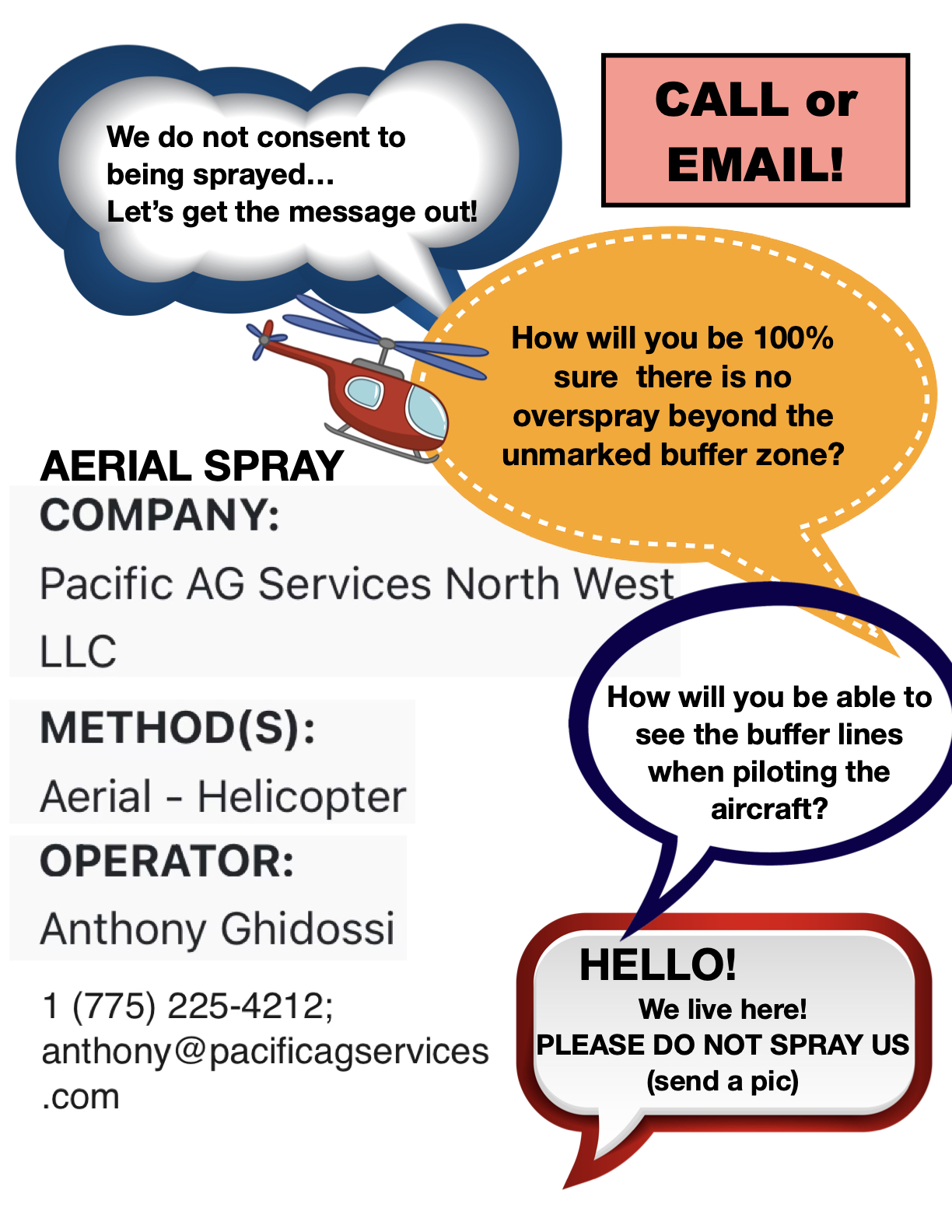 We do not consent to being sprayed…
Let's get the message out!

CALL or EMAIL!

How will you be 100% sure there is no overspray beyond the unmarked buffer zone?

AERIAL SPRAY
COMPANY:
Pacific AG Services North West LLC

METHOD(S):
Aerial - Helicopter

OPERATOR:
Anthony Ghidossi

1 (775) 225-4212;
anthony@pacificagservices.com

How will you be able to see the buffer lines when piloting the aircraft?

HELLO!
We live here!
PLEASE DO NOT SPRAY US
(send a pic)